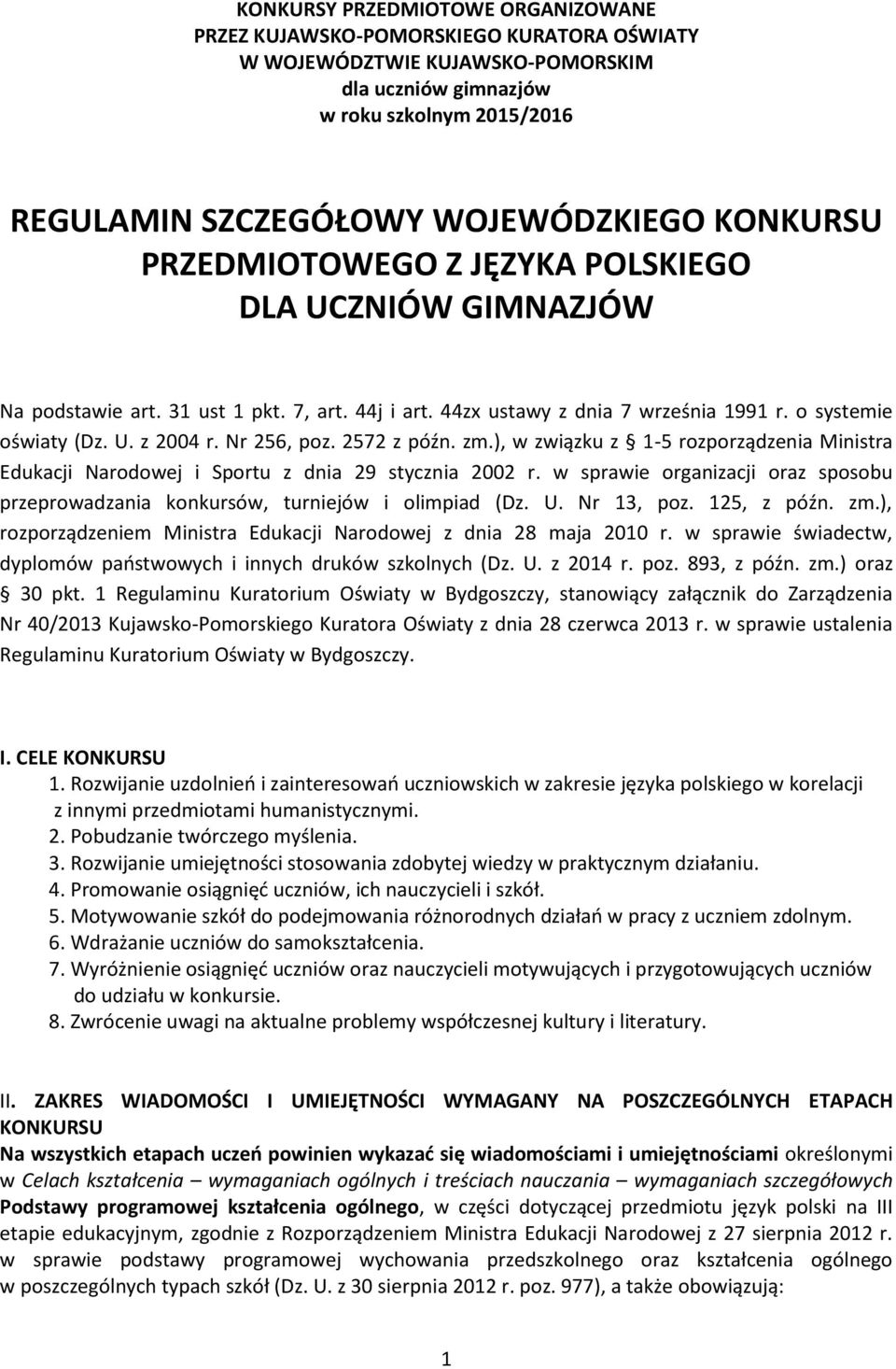 KONKURSY PRZEDMIOTOWE ORGANIZOWANE
PRZEZ KUJAWSKO-POMORSKIEGO KURATORA OŚWIATY
W WOJEWÓDZTWIE KUJAWSKO-POMORSKIM
dla uczniów gimnazjów
w roku szkolnym 2015/2016

REGULAMIN SZCZEGÓŁOWY WOJEWÓDZKIEGO KONKURSU
PRZEDMIOTOWEGO Z JĘZYKA POLSKIEGO
DLA UCZNIÓW GIMNAZJÓW

Na podstawie art. 31 ust 1 pkt. 7, art. 44j i art. 44zx ustawy z dnia 7 września 1991 r. o systemie oświaty (Dz. U. z 2004 r. Nr 256, poz. 2572 z późn. zm.), w związku z § 1-5 rozporządzenia Ministra Edukacji Narodowej i Sportu z dnia 29 stycznia 2002 r. w sprawie organizacji oraz sposobu przeprowadzania konkursów, turniejów i olimpiad (Dz. U. Nr 13, poz. 125, z późn. zm.), rozporządzeniem Ministra Edukacji Narodowej z dnia 28 maja 2010 r. w sprawie świadectw, dyplomów państwowych i innych druków szkolnych (Dz. U. z 2014 r. poz. 893, z późn. zm.) oraz § 30 pkt. 1 Regulaminu Kuratorium Oświaty w Bydgoszczy, stanowiący załącznik do Zarządzenia Nr 40/2013 Kujawsko-Pomorskiego Kuratora Oświaty z dnia 28 czerwca 2013 r. w sprawie ustalenia Regulaminu Kuratorium Oświaty w Bydgoszczy.

I. CELE KONKURSU
1. Rozwijanie uzdolnień i zainteresowań uczniowskich w zakresie języka polskiego w korelacji z innymi przedmiotami humanistycznymi.
2. Pobudzanie twórczego myślenia.
3. Rozwijanie umiejętności stosowania zdobytej wiedzy w praktycznym działaniu.
4. Promowanie osiągnięć uczniów, ich nauczycieli i szkół.
5. Motywowanie szkół do podejmowania różnorodnych działań w pracy z uczniem zdolnym.
6. Wdrażanie uczniów do samokształcenia.
7. Wyróżnienie osiągnięć uczniów oraz nauczycieli motywujących i przygotowujących uczniów do udziału w konkursie.
8. Zwrócenie uwagi na aktualne problemy współczesnej kultury i literatury.

II. ZAKRES WIADOMOŚCI I UMIEJĘTNOŚCI WYMAGANY NA POSZCZEGÓLNYCH ETAPACH KONKURSU
Na wszystkich etapach uczeń powinien wykazać się wiadomościami i umiejętnościami określonymi w Celach kształcenia – wymaganiach ogólnych i treściach nauczania – wymaganiach szczegółowych Podstawy programowej kształcenia ogólnego, w części dotyczącej przedmiotu język polski na III etapie edukacyjnym, zgodnie z Rozporządzeniem Ministra Edukacji Narodowej z 27 sierpnia 2012 r. w sprawie podstawy programowej wychowania przedszkolnego oraz kształcenia ogólnego w poszczególnych typach szkół (Dz. U. z 30 sierpnia 2012 r. poz. 977), a także obowiązują:

1